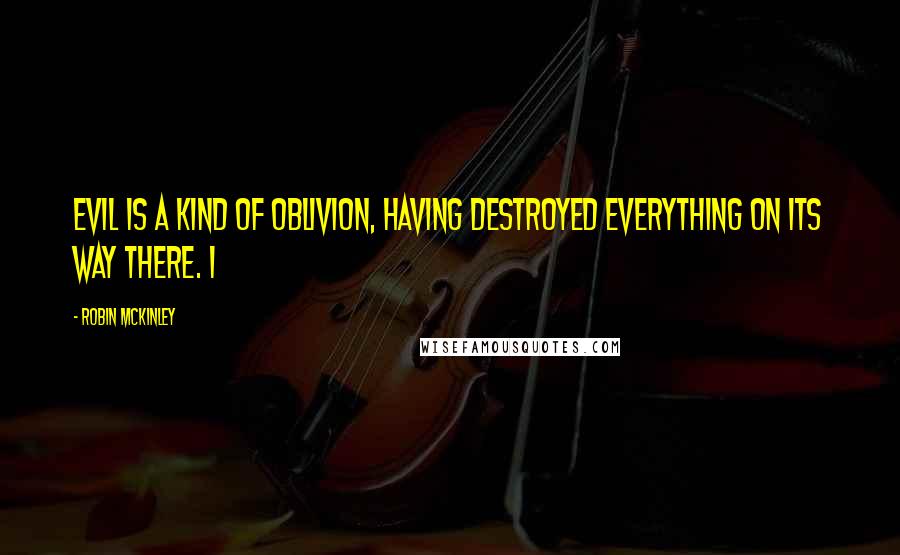 EVIL IS A KIND OF OBLIVION, HAVING DESTROYED EVERYTHING ON ITS WAY THERE. I

- ROBIN MCKINLEY

WISEFAMOUSQUOTES.COM